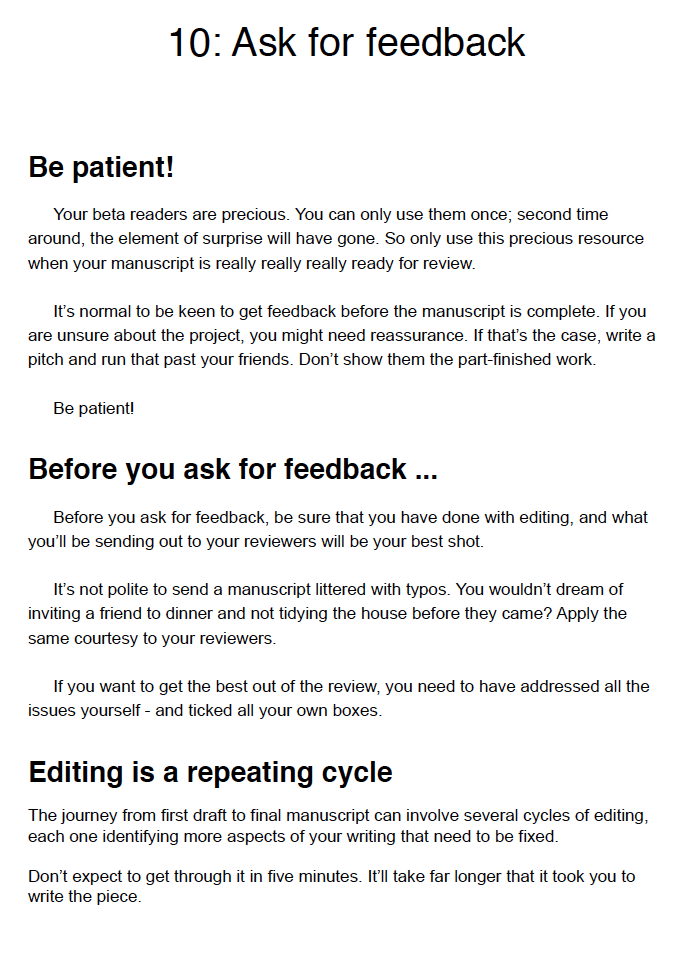 10: Ask for feedback

Be patient!

Your beta readers are precious. You can only use them once; second time around, the element of surprise will have gone. So only use this precious resource when your manuscript is really really really ready for review.

It’s normal to be keen to get feedback before the manuscript is complete. If you are unsure about the project, you might need reassurance. If that’s the case, write a pitch and run that past your friends. Don’t show them the part-finished work.

Be patient!

Before you ask for feedback ...

Before you ask for feedback, be sure that you have done with editing, and what you’ll be sending out to your reviewers will be your best shot.

It’s not polite to send a manuscript littered with typos. You wouldn’t dream of inviting a friend to dinner and not tidying the house before they came? Apply the same courtesy to your reviewers.

If you want to get the best out of the review, you need to have addressed all the issues yourself - and ticked all your own boxes.

Editing is a repeating cycle

The journey from first draft to final manuscript can involve several cycles of editing, each one identifying more aspects of your writing that need to be fixed.

Don’t expect to get through it in five minutes. It’ll take far longer that it took you to write the piece.